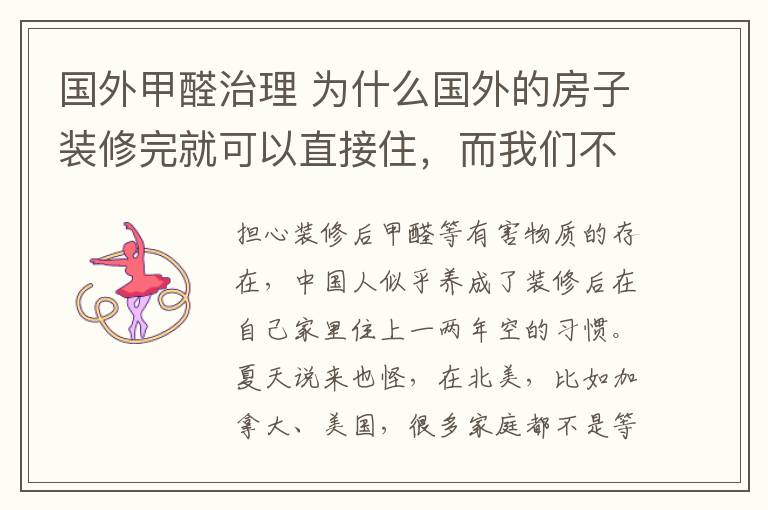 国外甲醛治理 为什么国外的房子装修完就可以直接住，而我们不

担心装修后甲醛等有害物质的存在，中国人似乎养成了装修后在自己家里住上一两年空的习惯。夏天说来也怪，在北美，比如加拿大、美国，很多家庭都不是等